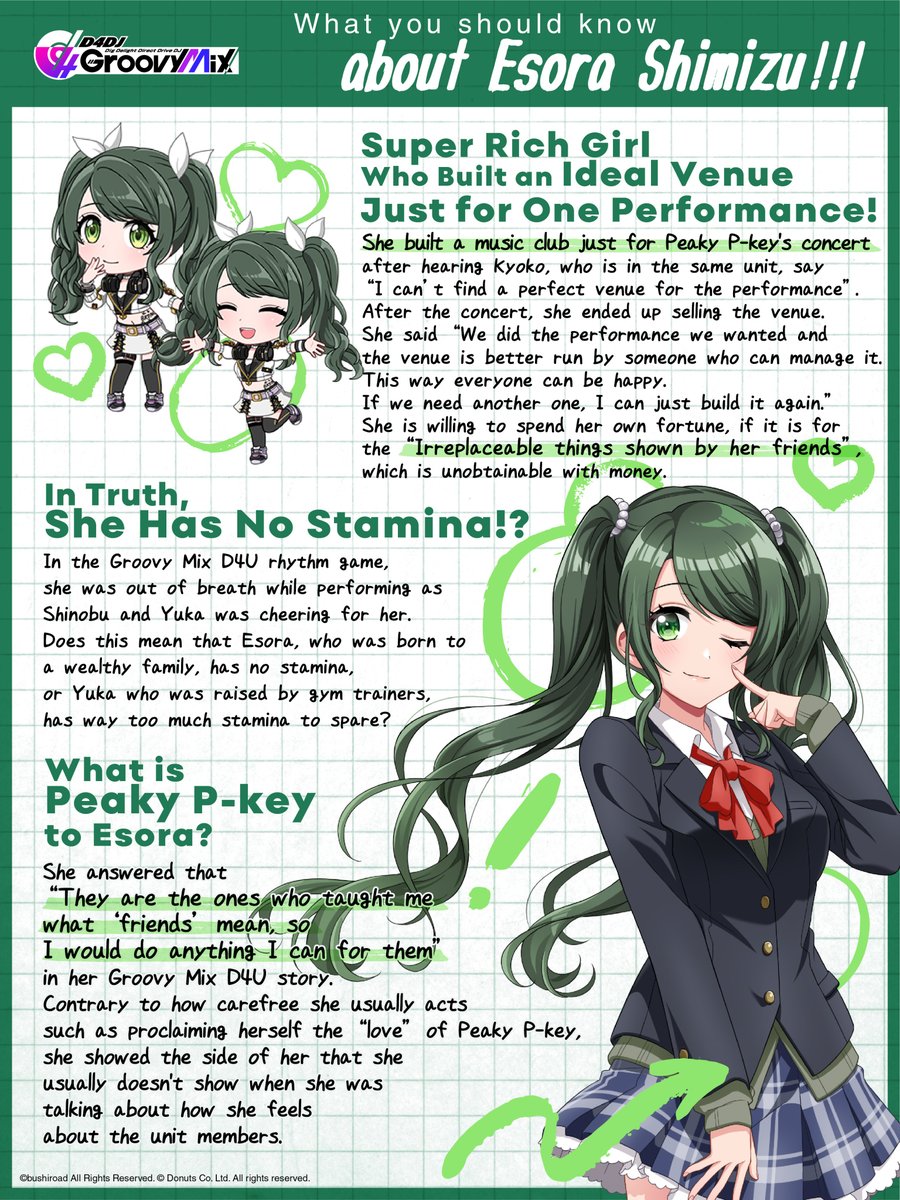 D4DJ Dig Delight Direct Drive DJ Groovy Mix

What you should know about Esora Shimizu!!!

Super Rich Girl Who Built an Ideal Venue Just for One Performance!

She built a music club just for Peaky P-key's concert after hearing Kyoko, who is in the same unit, say "I can't find a perfect venue for the performance". After the concert, she ended up selling the venue. She said "We did the performance we wanted and the venue is better run by someone who can manage it. This way everyone can be happy. If we need another one, I can just build it again." She is willing to spend her own fortune, if it is for the "Irreplaceable things shown by her friends", which is unobtainable with money.

In Truth, She Has No Stamina!?

In the Groovy Mix D4U rhythm game, she was out of breath while performing as Shinobu and Yuka was cheering for her. Does this mean that Esora, who was born to a wealthy family, has no stamina, or Yuka who was raised by gym trainers, has way too much stamina to spare?

What is Peaky P-key to Esora?

She answered that "They are the ones who taught me what 'friends' mean, so I would do anything I can for them" in her Groovy Mix D4U story. Contrary to how carefree she usually acts such as proclaiming herself the "love" of Peaky P-key, she showed the side of her that she usually doesn't show when she was talking about how she feels about the unit members.

©bushiroad All Rights Reserved. © Donuts Co. Ltd. All rights reserved.